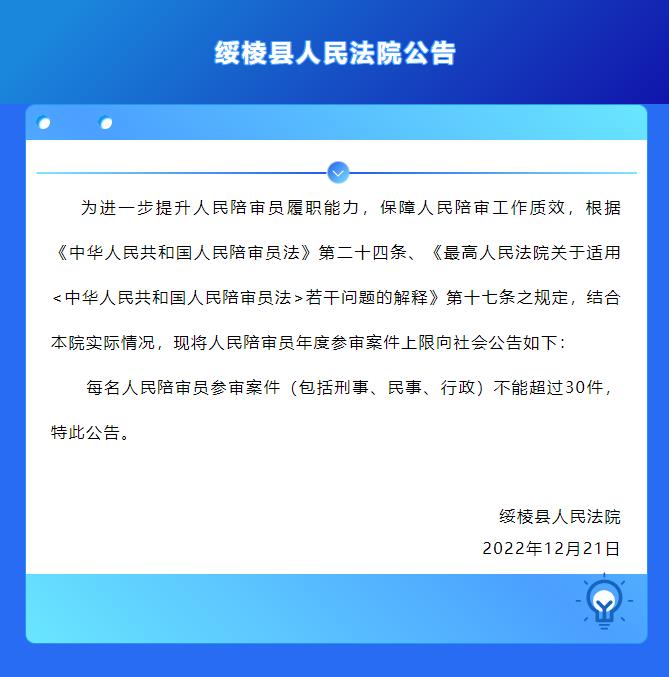 绥棱县人民法院公告

为进一步提升人民陪审员履职能力，保障人民陪审工作质效，根据《中华人民共和国人民陪审员法》第二十四条、《最高人民法院关于适用＜中华人民共和国人民陪审员法＞若干问题的解释》第十七条之规定，结合本院实际情况，现将人民陪审员年度参审案件上限向社会公告如下：

每名人民陪审员参审案件（包括刑事、民事、行政）不能超过30件，特此公告。

绥棱县人民法院
2022年12月21日